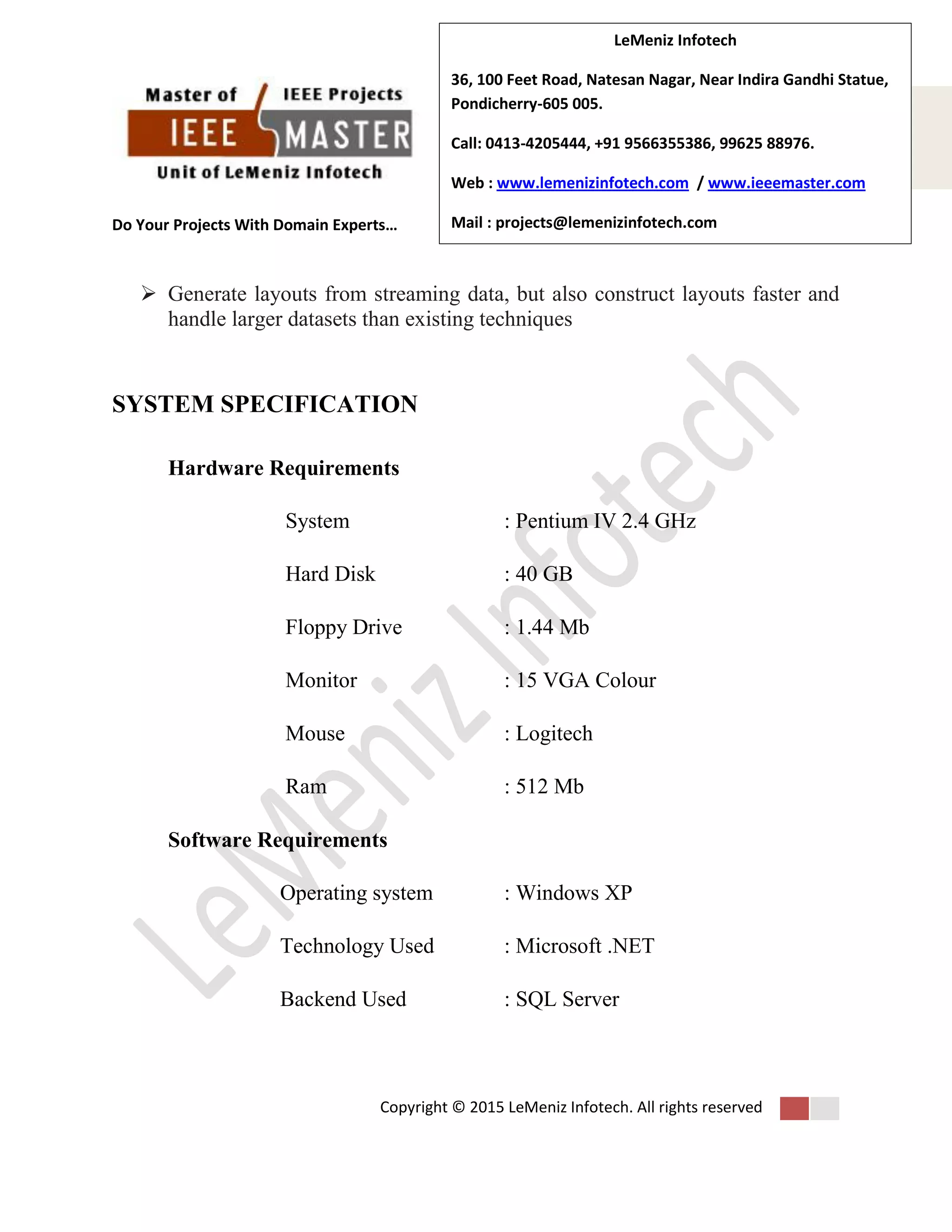 Master of IEEE Projects
IEEE MASTER
Unit of LeMeniz Infotech

Do Your Projects With Domain Experts…

LeMeniz Infotech

36, 100 Feet Road, Natesan Nagar, Near Indira Gandhi Statue, Pondicherry-605 005.

Call: 0413-4205444, +91 9566355386, 99625 88976.

Web : www.lemenizinfotech.com / www.ieeemaster.com

Mail : projects@lemenizinfotech.com

➢ Generate layouts from streaming data, but also construct layouts faster and handle larger datasets than existing techniques

SYSTEM SPECIFICATION

Hardware Requirements

System : Pentium IV 2.4 GHz

Hard Disk : 40 GB

Floppy Drive : 1.44 Mb

Monitor : 15 VGA Colour

Mouse : Logitech

Ram : 512 Mb

Software Requirements

Operating system : Windows XP

Technology Used : Microsoft .NET

Backend Used : SQL Server

LeMeniz Infotech

Copyright © 2015 LeMeniz Infotech. All rights reserved